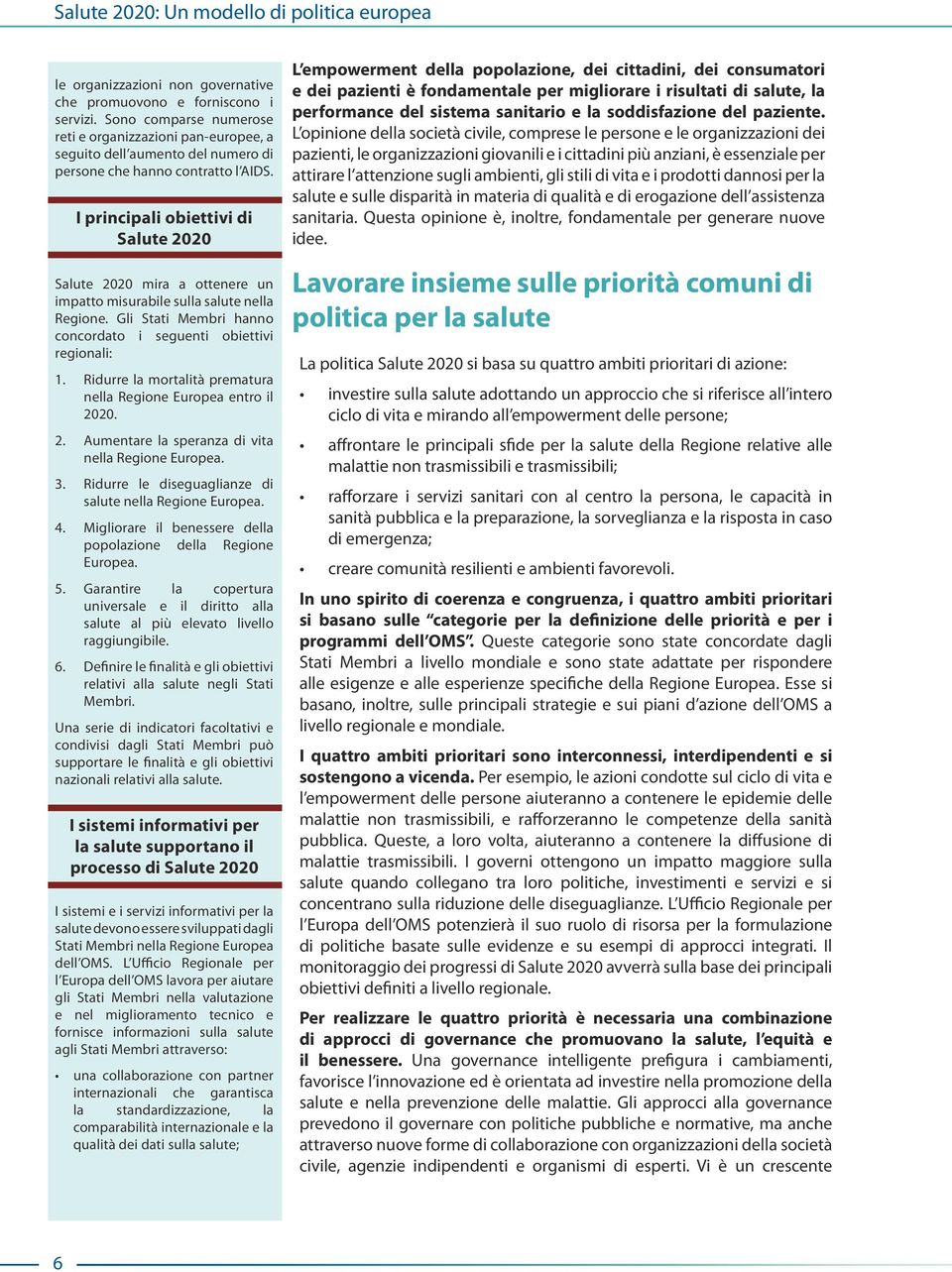 Salute 2020: Un modello di politica europea

le organizzazioni non governative che promuovono e forniscono i servizi. Sono comparse numerose reti e organizzazioni pan-europee, a seguito dell'aumento del numero di persone che hanno contratto l'AIDS.

I principali obiettivi di Salute 2020

Salute 2020 mira a ottenere un impatto misurabile sulla salute nella Regione. Gli Stati Membri hanno concordato i seguenti obiettivi regionali:

1. Ridurre la mortalità prematura nella Regione Europea entro il 2020.

2. Aumentare la speranza di vita nella Regione Europea.

3. Ridurre le diseguaglianze di salute nella Regione Europea.

4. Migliorare il benessere della popolazione della Regione Europea.

5. Garantire la copertura universale e il diritto alla salute al più elevato livello raggiungibile.

6. Definire le finalità e gli obiettivi relativi alla salute negli Stati Membri.

Una serie di indicatori facoltativi e condivisi dagli Stati Membri può supportare le finalità e gli obiettivi nazionali relativi alla salute.

I sistemi informativi per la salute supportano il processo di Salute 2020

I sistemi e i servizi informativi per la salute devono essere sviluppati dagli Stati Membri nella Regione Europea dell'OMS. L'Ufficio Regionale per l'Europa dell'OMS lavora per aiutare gli Stati Membri nella valutazione e nel miglioramento tecnico e fornisce informazioni sulla salute agli Stati Membri attraverso:

• una collaborazione con partner internazionali che garantisca la standardizzazione, la comparabilità internazionale e la qualità dei dati sulla salute;

L'empowerment della popolazione, dei cittadini, dei consumatori e dei pazienti è fondamentale per migliorare i risultati di salute, la performance del sistema sanitario e la soddisfazione del paziente. L'opinione della società civile, comprese le persone e le organizzazioni dei pazienti, le organizzazioni giovanili e i cittadini più anziani, è essenziale per attirare l'attenzione sugli ambienti, gli stili di vita e i prodotti dannosi per la salute e sulle disparità in materia di qualità e di erogazione dell'assistenza sanitaria. Questa opinione è, inoltre, fondamentale per generare nuove idee.

Lavorare insieme sulle priorità comuni di politica per la salute

La politica Salute 2020 si basa su quattro ambiti prioritari di azione:

• investire sulla salute adottando un approccio che si riferisce all'intero ciclo di vita e mirando all'empowerment delle persone;

• affrontare le principali sfide per la salute della Regione relative alle malattie non trasmissibili e trasmissibili;

• rafforzare i servizi sanitari con al centro la persona, le capacità in sanità pubblica e la preparazione, la sorveglianza e la risposta in caso di emergenza;

• creare comunità resilienti e ambienti favorevoli.

In uno spirito di coerenza e congruenza, i quattro ambiti prioritari si basano sulle "categorie per la definizione delle priorità e per i programmi dell'OMS". Queste categorie sono state concordate dagli Stati Membri a livello mondiale e sono state adattate per rispondere alle esigenze e alle esperienze specifiche della Regione Europea. Esse si basano, inoltre, sulle principali strategie e sui piani d'azione dell'OMS a livello regionale e mondiale.

I quattro ambiti prioritari sono interconnessi, interdipendenti e si sostengono a vicenda. Per esempio, le azioni condotte sul ciclo di vita e l'empowerment delle persone aiuteranno a contenere le epidemie delle malattie non trasmissibili, e rafforzeranno le competenze della sanità pubblica. Queste, a loro volta, aiuteranno a contenere la diffusione di malattie trasmissibili. I governi ottengono un impatto maggiore sulla salute quando collegano tra loro politiche, investimenti e servizi e si concentrano sulla riduzione delle diseguaglianze. L'Ufficio Regionale per l'Europa dell'OMS potenzierà il suo ruolo di risorsa per la formulazione di politiche basate sulle evidenze e su esempi di approcci integrati. Il monitoraggio dei progressi di Salute 2020 avverrà sulla base dei principali obiettivi definiti a livello regionale.

Per realizzare le quattro priorità è necessaria una combinazione di approcci di governance che promuovano la salute, l'equità e il benessere. Una governance intelligente prefigura i cambiamenti, favorisce l'innovazione ed è orientata ad investire nella promozione della salute e nella prevenzione delle malattie. Gli approcci alla governance prevedono il governare con politiche pubbliche e normative, ma anche attraverso nuove forme di collaborazione con organizzazioni della società civile, agenzie indipendenti e organismi di esperti. Vi è un crescente

6